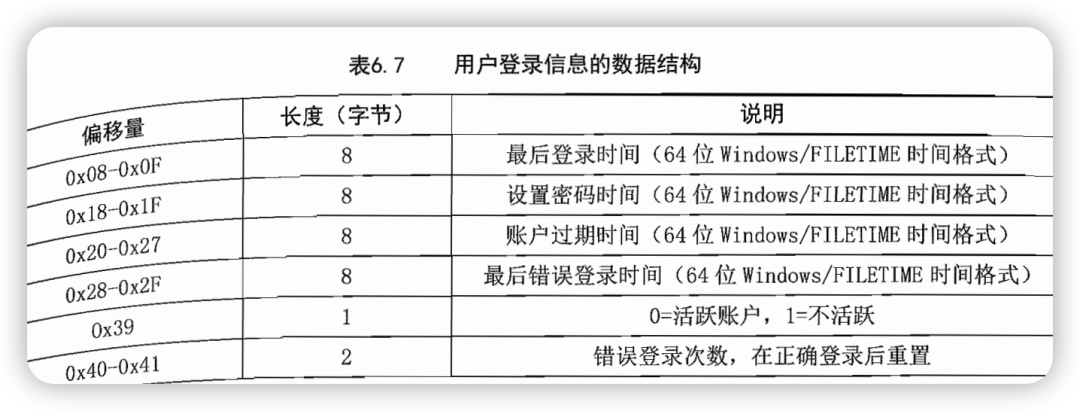 表6.7 用户登录信息的数据结构

| 偏移量 | 长度（字节） | 说明 |
|---|---|---|
| 0x08-0x0F | 8 | 最后登录时间（64位Windows/FILETIME时间格式） |
| 0x18-0x1F | 8 | 设置密码时间（64位Windows/FILETIME时间格式） |
| 0x20-0x27 | 8 | 账户过期时间（64位Windows/FILETIME时间格式） |
| 0x28-0x2F | 8 | 最后错误登录时间（64位Windows/FILETIME时间格式） |
| 0x39 | 1 | 0=活跃账户，1=不活跃 |
| 0x40-0x41 | 2 | 错误登录次数，在正确登录后重置 |